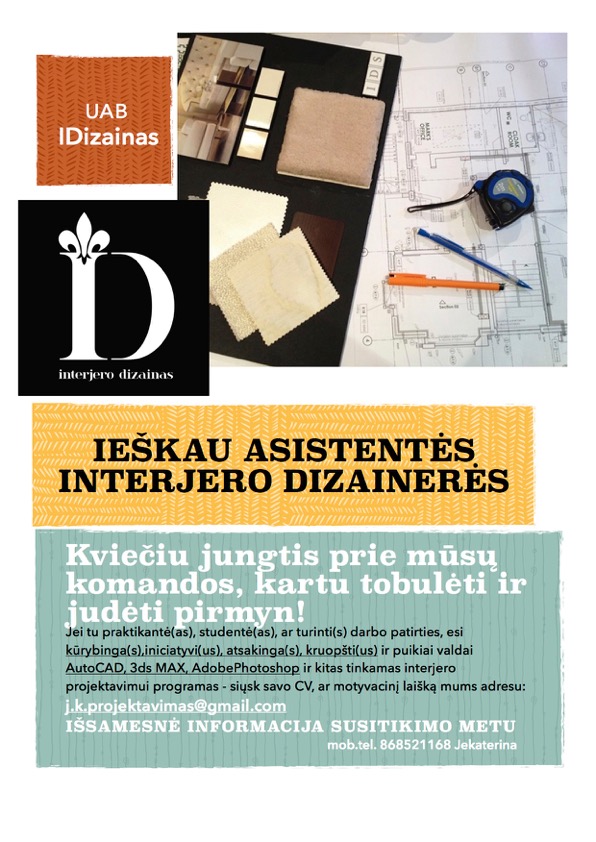 UAB
IDizainas

ID
interjero dizainas

IDS

IEŠKAU ASISTENTĖS INTERJERO DIZAINERĖS

Kviečiu jungtis prie mūsų komandos, kartu tobulėti ir judėti pirmyn!

Jei tu praktikantė(as), studentė(as), ar turinti(s) darbo patirties, esi kūrybinga(s),iniciatyvi(us), atsakinga(s), kruopšti(us) ir puikiai valdai AutoCAD, 3ds MAX, AdobePhotoshop ir kitas tinkamas interjero projektavimui programas - siųsk savo CV, ar motyvacinį laišką mums adresu: j.k.projektavimas@gmail.com

IŠSAMESNĖ INFORMACIJA SUSITIKIMO METU

mob.tel. 868521168 Jekaterina